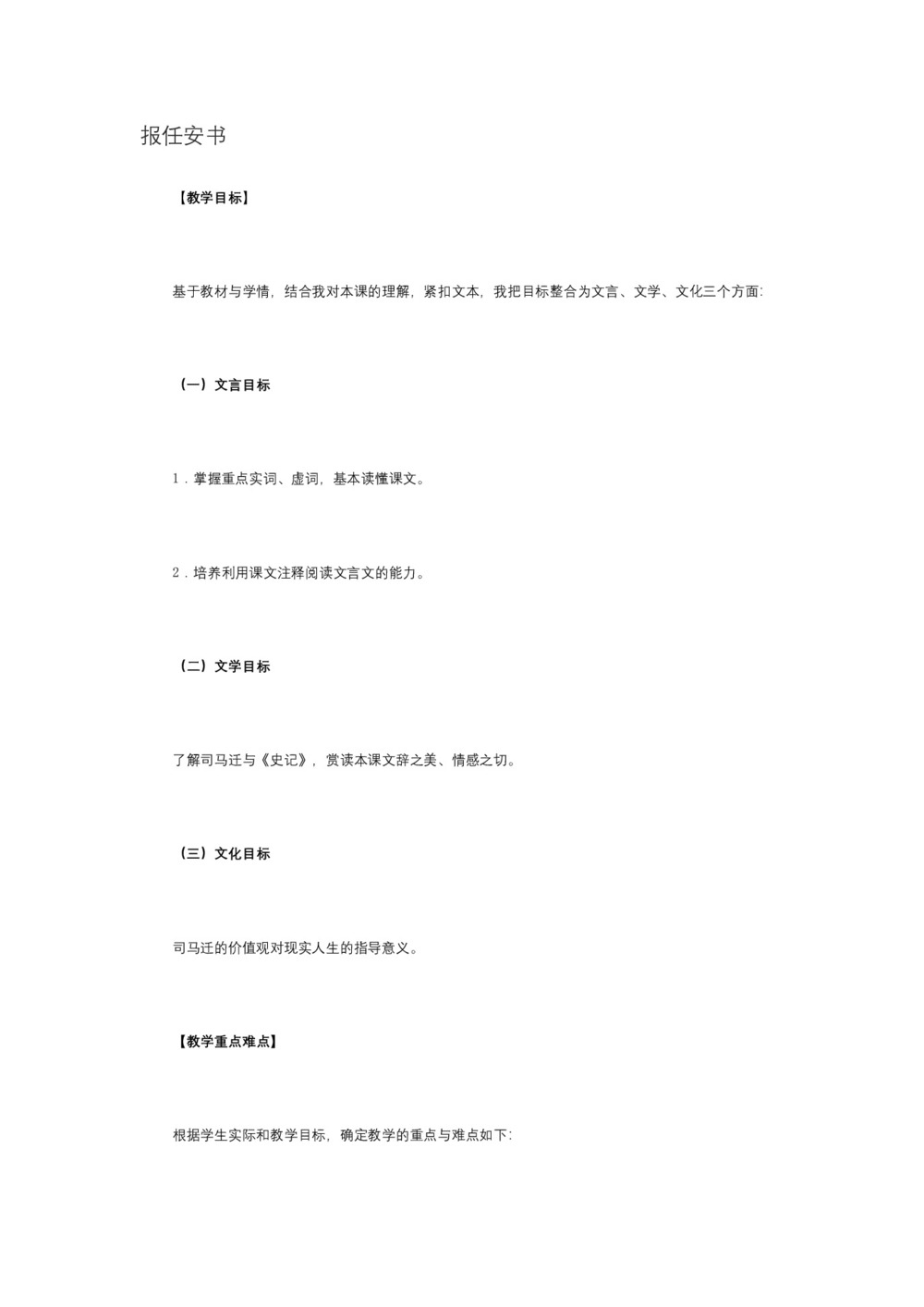 报任安书

【教学目标】

基于教材与学情，结合我对本课的理解，紧扣文本，我把目标整合为文言、文学、文化三个方面：

（一）文言目标

1．掌握重点实词、虚词，基本读懂课文。

2．培养利用课文注释阅读文言文的能力。

（二）文学目标

了解司马迁与《史记》，赏读本课文辞之美、情感之切。

（三）文化目标

司马迁的价值观对现实人生的指导意义。

【教学重点难点】

根据学生实际和教学目标，确定教学的重点与难点如下：